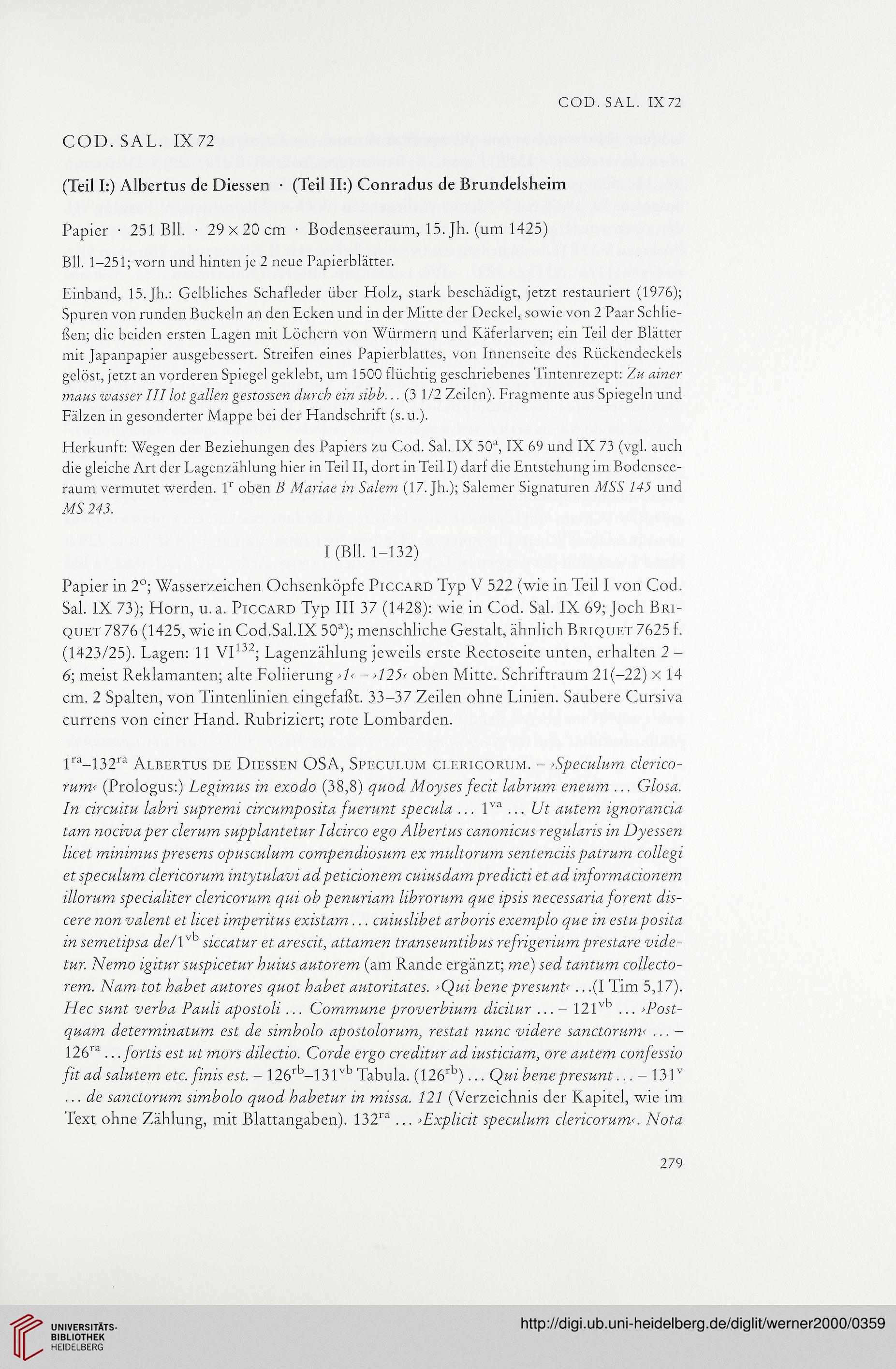 COD. SAL. IX 72

COD. SAL. IX 72

(Teil I:) Albertus de Diessen · (Teil II:) Conradus de Brundelsheim

Papier · 251 Bll. · 29 × 20 cm · Bodenseeraum, 15. Jh. (um 1425)

Bll. 1–251; vorn und hinten je 2 neue Papierblätter.

Einband, 15. Jh.: Gelbliches Schafleder über Holz, stark beschädigt, jetzt restauriert (1976); Spuren von runden Buckeln an den Ecken und in der Mitte der Deckel, sowie von 2 Paar Schließen; die beiden ersten Lagen mit Löchern von Würmern und Käferlarven; ein Teil der Blätter mit Japanpapier ausgebessert. Streifen eines Papierblattes, von Innenseite des Rückendeckels gelöst, jetzt an vorderen Spiegel geklebt, um 1500 flüchtig geschriebenes Tintenrezept: Zu ainer maus wasser III lot gallen gestossen durch ein sibb... (3 1/2 Zeilen). Fragmente aus Spiegeln und Fälzen in gesonderter Mappe bei der Handschrift (s. u.).

Herkunft: Wegen der Beziehungen des Papiers zu Cod. Sal. IX 50$^a$, IX 69 und IX 73 (vgl. auch die gleiche Art der Lagenzählung hier in Teil II, dort in Teil I) darf die Entstehung im Bodenseeraum vermutet werden. 1$^r$ oben B Mariae in Salem (17. Jh.); Salemer Signaturen MSS 145 und MS 243.

I (Bll. 1–132)

Papier in 2°; Wasserzeichen Ochsenköpfe Piccard Typ V 522 (wie in Teil I von Cod. Sal. IX 73); Horn, u. a. Piccard Typ III 37 (1428): wie in Cod. Sal. IX 69; Joch Briquet 7876 (1425, wie in Cod.Sal.IX 50$^a$); menschliche Gestalt, ähnlich Briquet 7625 f. (1423/25). Lagen: 11 VI$^{132}$; Lagenzählung jeweils erste Rectoseite unten, erhalten 2 – 6; meist Reklamanten; alte Foliierung ›1‹ – ›125‹ oben Mitte. Schriftraum 21(–22) × 14 cm. 2 Spalten, von Tintenlinien eingefaßt. 33–37 Zeilen ohne Linien. Saubere Cursiva currens von einer Hand. Rubriziert; rote Lombarden.

1$^{ra}$–132$^{ra}$ Albertus de Diessen OSA, Speculum clericorum. – ›Speculum clericorum‹ (Prologus:) Legimus in exodo (38,8) quod Moyses fecit labrum eneum ... Glosa. In circuitu labri supremi circumposita fuerunt specula ... 1$^{va}$ ... Ut autem ignorancia tam nociva per clerum supplantetur Idcirco ego Albertus canonicus regularis in Dyessen licet minimus presens opusculum compendiosum ex multorum sentenciis patrum collegi et speculum clericorum intytulavi ad peticionem cuiusdam predicti et ad informacionem illorum specialiter clericorum qui ob penuriam librorum que ipsis necessaria forent discere non valent et licet imperitus existam ... cuiuslibet arboris exemplo que in estu posita in semetipsa de/1$^{vb}$ siccatur et arescit, attamen transeuntibus refrigerium prestare videtur. Nemo igitur suspicetur huius autorem (am Rande ergänzt; me) sed tantum collectorem. Nam tot habet autores quot habet autoritates. ›Qui bene presunt‹ ...(I Tim 5,17). Hec sunt verba Pauli apostoli ... Commune proverbium dicitur ... – 121$^{vb}$ ... ›Postquam determinatum est de simbolo apostolorum, restat nunc videre sanctorum‹ ... – 126$^{ra}$ ... fortis est ut mors dilectio. Corde ergo creditur ad iusticiam, ore autem confessio fit ad salutem etc. finis est. – 126$^{rb}$–131$^{vb}$ Tabula. (126$^{rb}$) ... Qui bene presunt ... – 131$^v$ ... de sanctorum simbolo quod habetur in missa. 121 (Verzeichnis der Kapitel, wie im Text ohne Zählung, mit Blattangaben). 132$^{ra}$ ... ›Explicit speculum clericorum‹. Nota

279

UNIVERSITÄTS-BIBLIOTHEK HEIDELBERG

http://digi.ub.uni-heidelberg.de/diglit/werner2000/0359